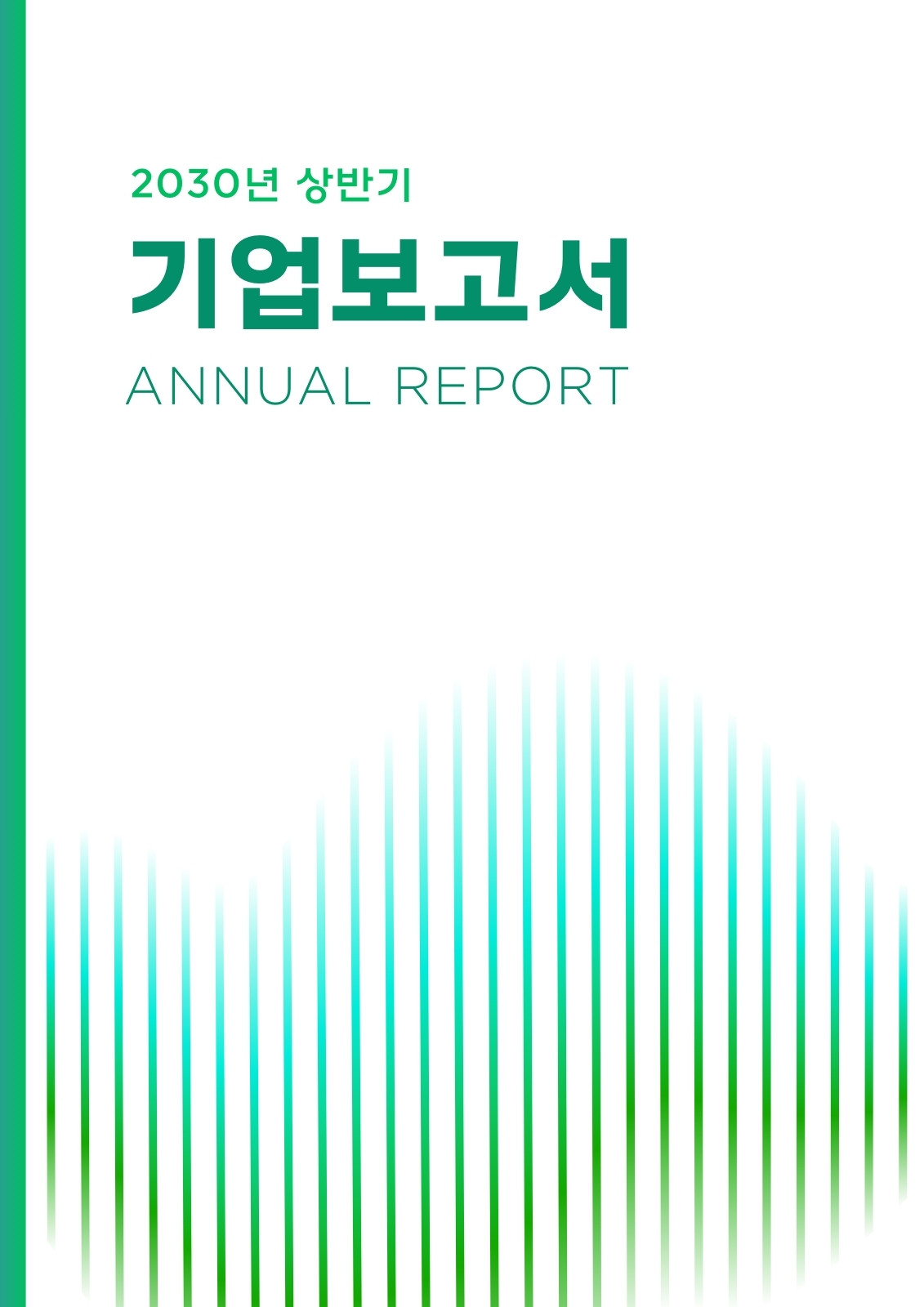 2030년 상반기

기업보고서

ANNUAL REPORT